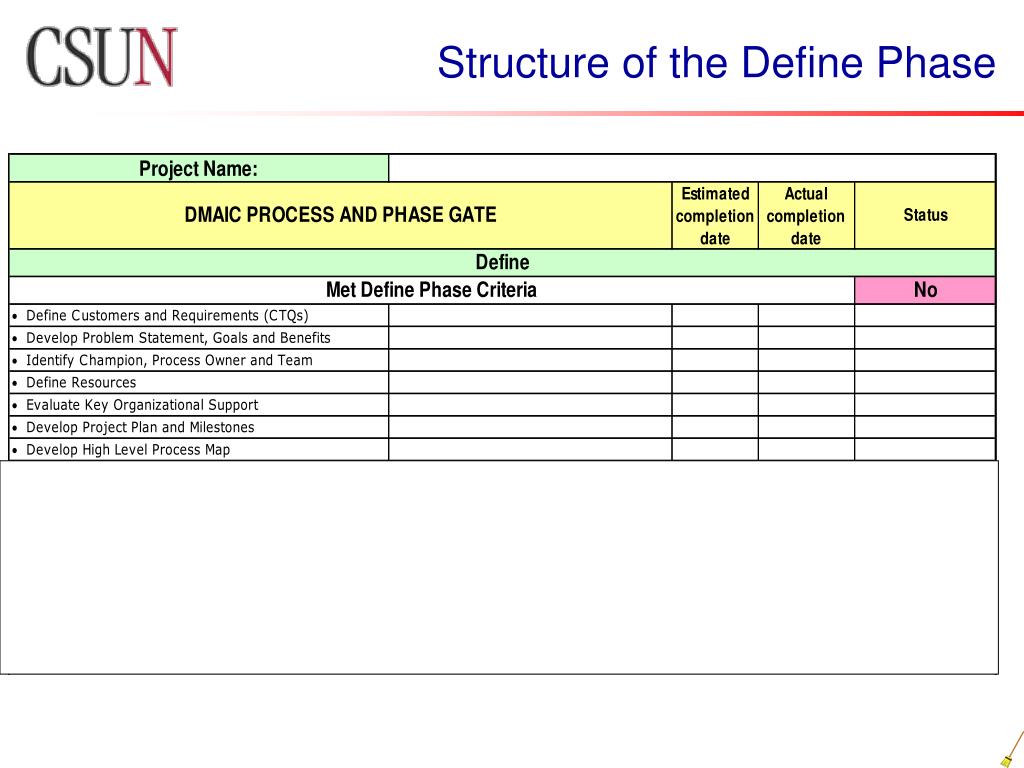 CSUN

Structure of the Define Phase

| Project Name: | | | | |
|---|---|---|---|---|
| DMAIC PROCESS AND PHASE GATE | | Estimated completion date | Actual completion date | Status |
| Define | | | | |
| Met Define Phase Criteria | | | | No |
| • Define Customers and Requirements (CTQs) | | | | |
| • Develop Problem Statement, Goals and Benefits | | | | |
| • Identify Champion, Process Owner and Team | | | | |
| • Define Resources | | | | |
| • Evaluate Key Organizational Support | | | | |
| • Develop Project Plan and Milestones | | | | |
| • Develop High Level Process Map | | | | |